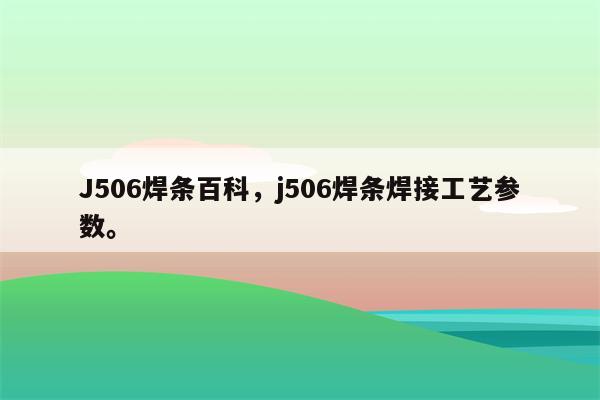 J506焊条百科，j506焊条焊接工艺参数。